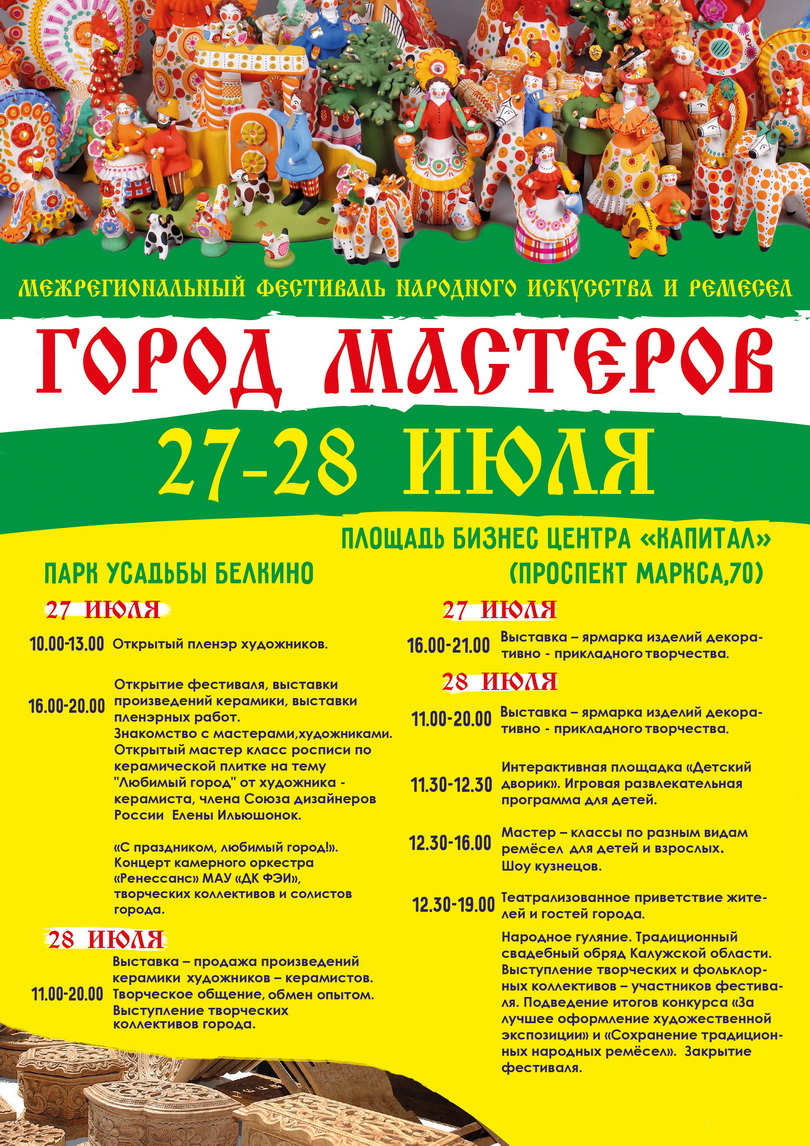 МЕЖРЕГИОНАЛЬНЫЙ ФЕСТИВАЛЬ НАРОДНОГО ИСКУССТВА И РЕМЕСЕЛ

ГОРОД МАСТЕРОВ

27-28 ИЮЛЯ

ПАРК УСАДЬБЫ БЕЛКИНО

27 ИЮЛЯ

10.00-13.00 Открытый пленэр художников.

16.00-20.00 Открытие фестиваля, выставки произведений керамики, выставки пленэрных работ. Знакомство с мастерами,художниками. Открытый мастер класс росписи по керамической плитке на тему "Любимый город" от художника - керамиста, члена Союза дизайнеров России Елены Ильюшонок.

«С праздником, любимый город!». Концерт камерного оркестра «Ренессанс» МАУ «ДК ФЭИ», творческих коллективов и солистов города.

28 ИЮЛЯ

11.00-20.00 Выставка – продажа произведений керамики художников – керамистов. Творческое общение, обмен опытом. Выступление творческих коллективов города.

ПЛОЩАДЬ БИЗНЕС ЦЕНТРА «КАПИТАЛ» (ПРОСПЕКТ МАРКСА,70)

27 ИЮЛЯ

16.00-21.00 Выставка – ярмарка изделий декоративно - прикладного творчества.

28 ИЮЛЯ

11.00-20.00 Выставка – ярмарка изделий декоративно - прикладного творчества.

11.30-12.30 Интерактивная площадка «Детский дворик». Игровая развлекательная программа для детей.

12.30-16.00 Мастер – классы по разным видам ремёсел для детей и взрослых. Шоу кузнецов.

12.30-19.00 Театрализованное приветствие жителей и гостей города.

Народное гуляние. Традиционный свадебный обряд Калужской области. Выступление творческих и фольклорных коллективов – участников фестиваля. Подведение итогов конкурса «За лучшее оформление художественной экспозиции» и «Сохранение традиционных народных ремёсел». Закрытие фестиваля.